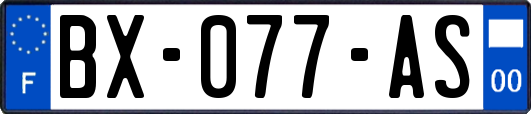 F
BX-077-AS
00